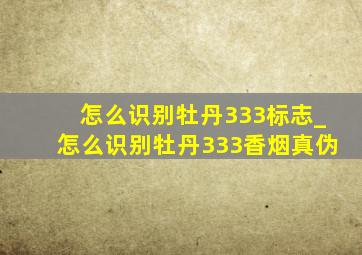 怎么识别牡丹333标志_怎么识别牡丹333香烟真伪